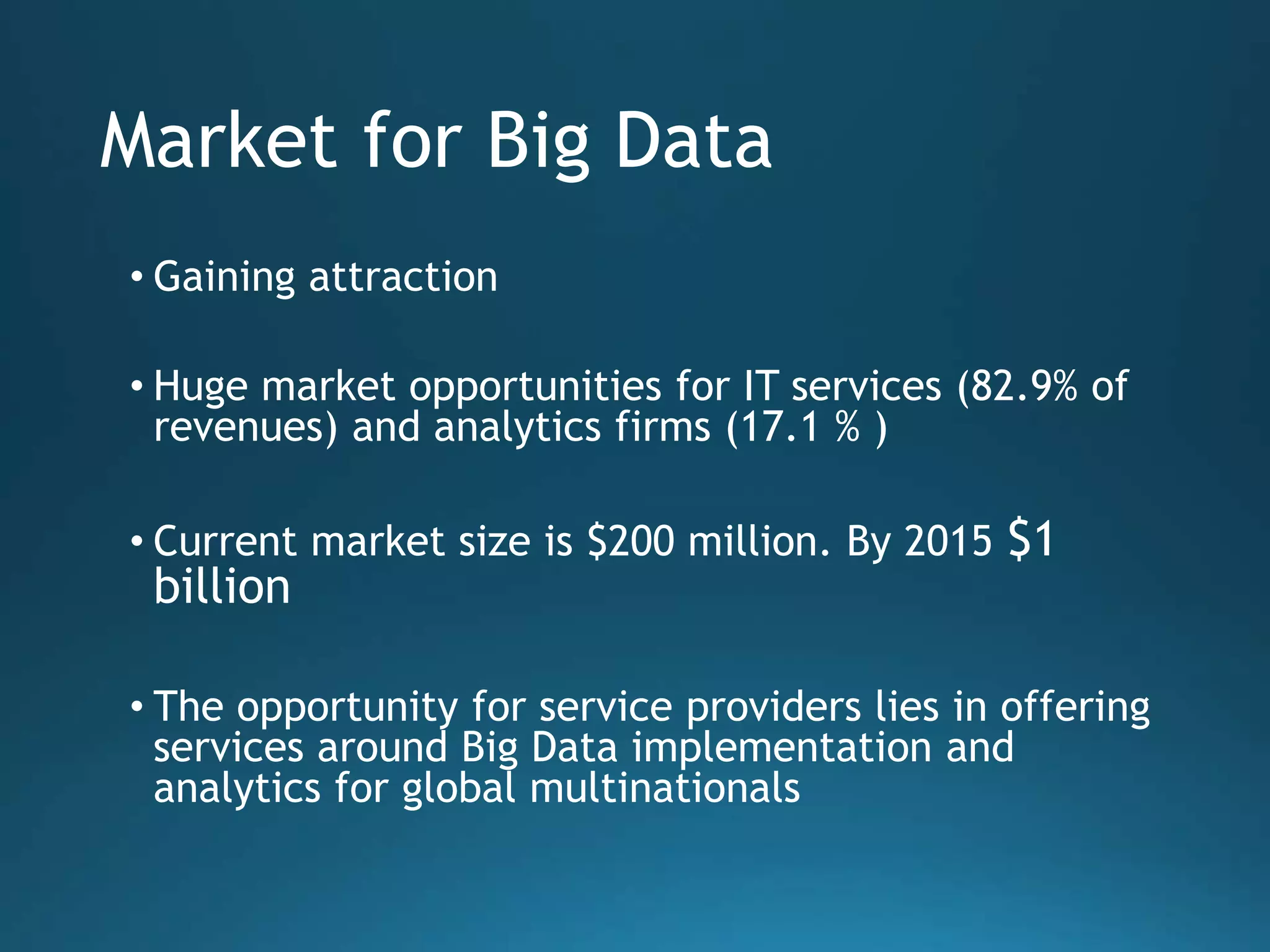 Market for Big Data

• Gaining attraction

• Huge market opportunities for IT services (82.9% of revenues) and analytics firms (17.1 % )

• Current market size is \$200 million. By 2015 \$1 billion

• The opportunity for service providers lies in offering services around Big Data implementation and analytics for global multinationals